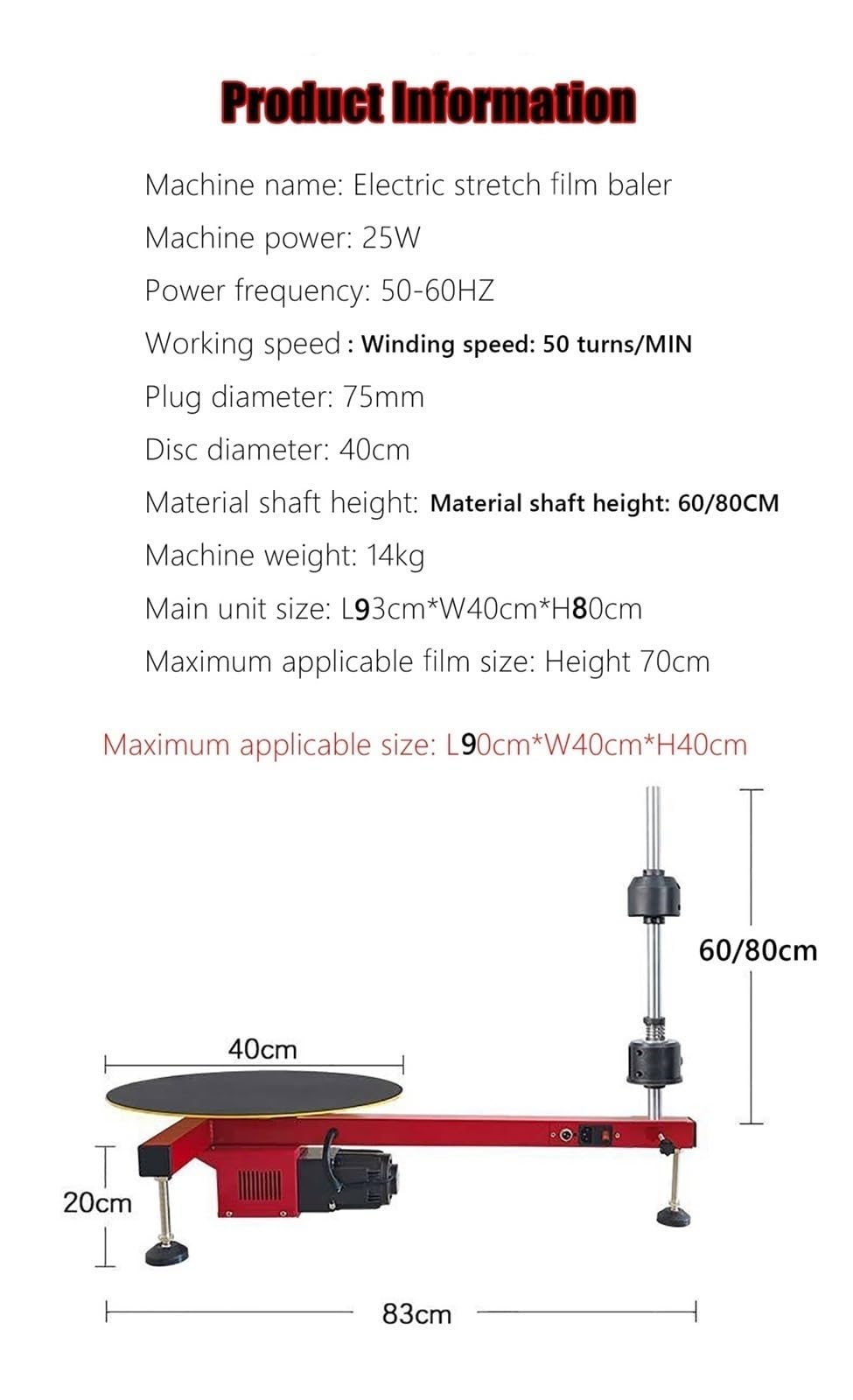 Product Information

Machine name: Electric stretch film baler

Machine power: 25W

Power frequency: 50-60HZ

Working speed : Winding speed: 50 turns/MIN

Plug diameter: 75mm

Disc diameter: 40cm

Material shaft height: Material shaft height: 60/80CM

Machine weight: 14kg

Main unit size: L93cm*W40cm*H80cm

Maximum applicable film size: Height 70cm

Maximum applicable size: L90cm*W40cm*H40cm

60/80cm

40cm

20cm

83cm